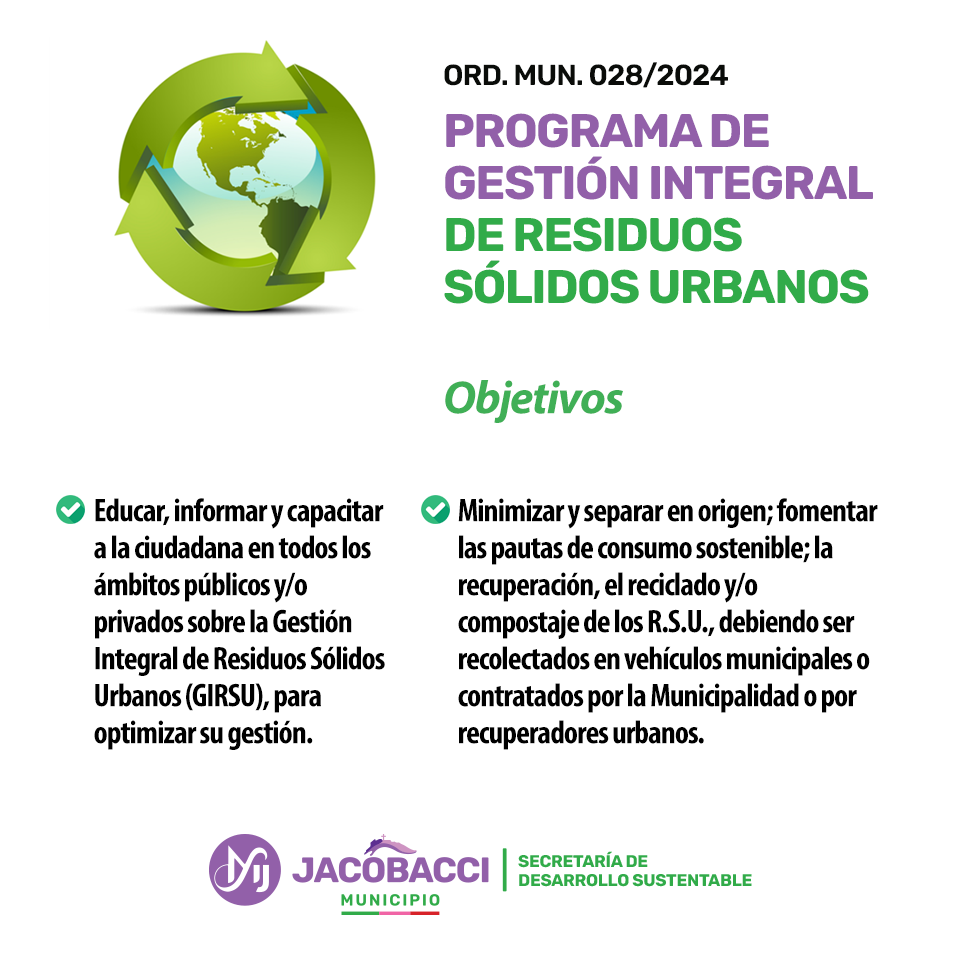 ORD. MUN. 028/2024

PROGRAMA DE GESTIÓN INTEGRAL DE RESIDUOS SÓLIDOS URBANOS

Objetivos

Educar, informar y capacitar a la ciudadana en todos los ámbitos públicos y/o privados sobre la Gestión Integral de Residuos Sólidos Urbanos (GIRSU), para optimizar su gestión.

Minimizar y separar en origen; fomentar las pautas de consumo sostenible; la recuperación, el reciclado y/o compostaje de los R.S.U., debiendo ser recolectados en vehículos municipales o contratados por la Municipalidad o por recuperadores urbanos.

JACOBACCI
MUNICIPIO

SECRETARÍA DE
DESARROLLO SUSTENTABLE